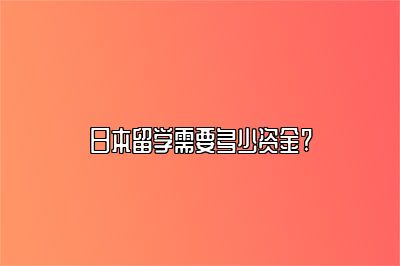 日本留学需要多少资金?